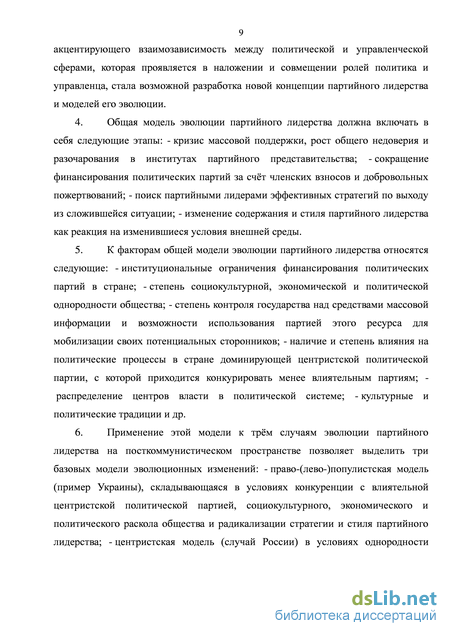 9

акцентирующего взаимозависимость между политической и управленческой сферами, которая проявляется в наложении и совмещении ролей политика и управленца, стала возможной разработка новой концепции партийного лидерства и моделей его эволюции.

4. Общая модель эволюции партийного лидерства должна включать в себя следующие этапы: - кризис массовой поддержки, рост общего недоверия и разочарования в институтах партийного представительства; - сокращение финансирования политических партий за счёт членских взносов и добровольных пожертвований; - поиск партийными лидерами эффективных стратегий по выходу из сложившейся ситуации; - изменение содержания и стиля партийного лидерства как реакция на изменившиеся условия внешней среды.

5. К факторам общей модели эволюции партийного лидерства относятся следующие: - институциональные ограничения финансирования политических партий в стране; - степень социокультурной, экономической и политической однородности общества; - степень контроля государства над средствами массовой информации и возможности использования партией этого ресурса для мобилизации своих потенциальных сторонников; - наличие и степень влияния на политические процессы в стране доминирующей центристской политической партии, с которой приходится конкурировать менее влиятельным партиям; - распределение центров власти в политической системе; - культурные и политические традиции и др.

6. Применение этой модели к трём случаям эволюции партийного лидерства на посткоммунистическом пространстве позволяет выделить три базовых модели эволюционных изменений: - право-(лево-)популистская модель (пример Украины), складывающаяся в условиях конкуренции с влиятельной центристской политической партией, социокультурного, экономического и политического раскола общества и радикализации стратегии и стиля партийного лидерства; - центристская модель (случай России) в условиях однородности

dsLib.net
библиотека диссертаций